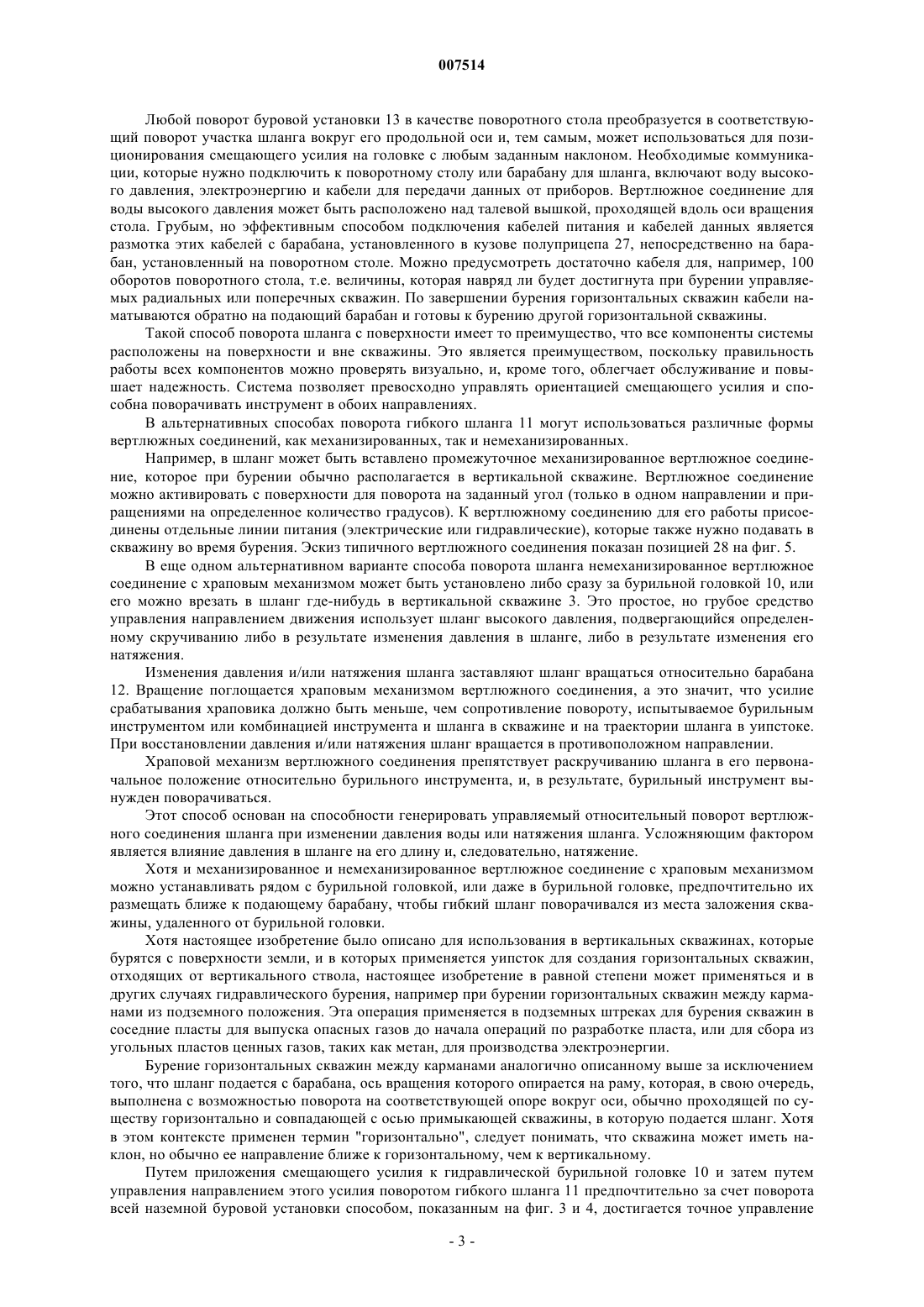 007514

Любой поворот буровой установки 13 в качестве поворотного стола преобразуется в соответствующий поворот участка шланга вокруг его продольной оси и, тем самым, может использоваться для позиционирования смещающего усилия на головке с любым заданным наклоном. Необходимые коммуникации, которые нужно подключить к поворотному столу или барабану для шланга, включают воду высокого давления, электроэнергию и кабели для передачи данных от приборов. Вертлюжное соединение для воды высокого давления может быть расположено над талевой вышкой, проходящей вдоль оси вращения стола. Грубым, но эффективным способом подключения кабелей питания и кабелей данных является размотка этих кабелей с барабана, установленного в кузове полуприцепа 27, непосредственно на барабан, установленный на поворотном столе. Можно предусмотреть достаточно кабеля для, например, 100 оборотов поворотного стола, т.е. величины, которая навряд ли будет достигнута при бурении управляемых радиальных или поперечных скважин. По завершении бурения горизонтальных скважин кабели наматываются обратно на подающий барабан и готовы к бурению другой горизонтальной скважины.

Такой способ поворота шланга с поверхности имеет то преимущество, что все компоненты системы расположены на поверхности и вне скважины. Это является преимуществом, поскольку правильность работы всех компонентов можно проверять визуально, и, кроме того, облегчает обслуживание и повышает надежность. Система позволяет превосходно управлять ориентацией смещающего усилия и способна поворачивать инструмент в обоих направлениях.

В альтернативных способах поворота гибкого шланга 11 могут использоваться различные формы вертлюжных соединений, как механизированных, так и немеханизированных.

Например, в шланг может быть вставлено промежуточное механизированное вертлюжное соединение, которое при бурении обычно располагается в вертикальной скважине. Вертлюжное соединение можно активировать с поверхности для поворота на заданный угол (только в одном направлении и приращениями на определенное количество градусов). К вертлюжному соединению для его работы присоединены отдельные линии питания (электрические или гидравлические), которые также нужно подавать в скважину во время бурения. Эскиз типичного вертлюжного соединения показан позицией 28 на фиг. 5.

В еще одном альтернативном варианте способа поворота шланга немеханизированное вертлюжное соединение с храповым механизмом может быть установлено либо сразу за бурильной головкой 10, или его можно врезать в шланг где-нибудь в вертикальной скважине 3. Это простое, но грубое средство управления направлением движения использует шланг высокого давления, подвергающийся определенному скручиванию либо в результате изменения давления в шланге, либо в результате изменения его натяжения.

Изменения давления и/или натяжения шланга заставляют шланг вращаться относительно барабана 12. Вращение поглощается храповым механизмом вертлюжного соединения, а это значит, что усилие срабатывания храповика должно быть меньше, чем сопротивление повороту, испытываемое бурильным инструментом или комбинацией инструмента и шланга в скважине и на траектории шланга в уипстоке. При восстановлении давления и/или натяжения шланг вращается в противоположном направлении.

Храповой механизм вертлюжного соединения препятствует раскручиванию шланга в его первоначальное положение относительно бурильного инструмента, и, в результате, бурильный инструмент вынужден поворачиваться.

Этот способ основан на способности генерировать управляемый относительный поворот вертлюжного соединения шланга при изменении давления воды или натяжения шланга. Усложняющим фактором является влияние давления в шланге на его длину и, следовательно, натяжение.

Хотя и механизированное и немеханизированное вертлюжное соединение с храповым механизмом можно устанавливать рядом с бурильной головкой, или даже в бурильной головке, предпочтительно их размещать ближе к подающему барабану, чтобы гибкий шланг поворачивался из места заложения скважины, удаленного от бурильной головки.

Хотя настоящее изобретение было описано для использования в вертикальных скважинах, которые бурятся с поверхности земли, и в которых применяется уипсток для создания горизонтальных скважин, отходящих от вертикального ствола, настоящее изобретение в равной степени может применяться и в других случаях гидравлического бурения, например при бурении горизонтальных скважин между карманами из подземного положения. Эта операция применяется в подземных штреках для бурения скважин в соседние пласты для выпуска опасных газов до начала операций по разработке пласта, или для сбора из угольных пластов ценных газов, таких как метан, для производства электроэнергии.

Бурение горизонтальных скважин между карманами аналогично описанному выше за исключением того, что шланг подается с барабана, ось вращения которого опирается на раму, которая, в свою очередь, выполнена с возможностью поворота на соответствующей опоре вокруг оси, обычно проходящей по существу горизонтально и совпадающей с осью примыкающей скважины, в которую подается шланг. Хотя в этом контексте применен термин "горизонтально", следует понимать, что скважина может иметь наклон, но обычно ее направление ближе к горизонтальному, чем к вертикальному.

Путем приложения смещающего усилия к гидравлической бурильной головке 10 и затем путем управления направлением этого усилия поворотом гибкого шланга 11 предпочтительно за счет поворота всей наземной буровой установки способом, показанным на фиг. 3 и 4, достигается точное управление

- 3 -